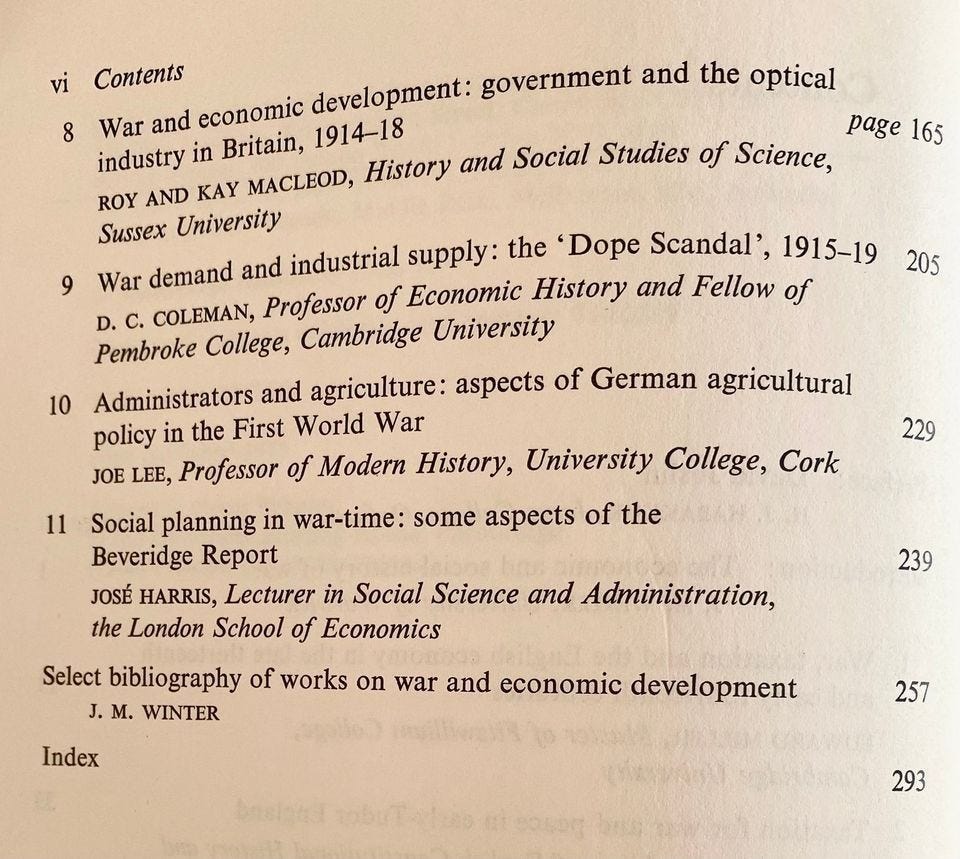 vi Contents

8 War and economic development: government and the optical industry in Britain, 1914–18 page 165
ROY AND KAY MACLEOD, History and Social Studies of Science, Sussex University

9 War demand and industrial supply: the 'Dope Scandal', 1915–19 205
D. C. COLEMAN, Professor of Economic History and Fellow of Pembroke College, Cambridge University

10 Administrators and agriculture: aspects of German agricultural policy in the First World War 229
JOE LEE, Professor of Modern History, University College, Cork

11 Social planning in war-time: some aspects of the Beveridge Report 239
JOSÉ HARRIS, Lecturer in Social Science and Administration, the London School of Economics

Select bibliography of works on war and economic development 257
J. M. WINTER

Index 293